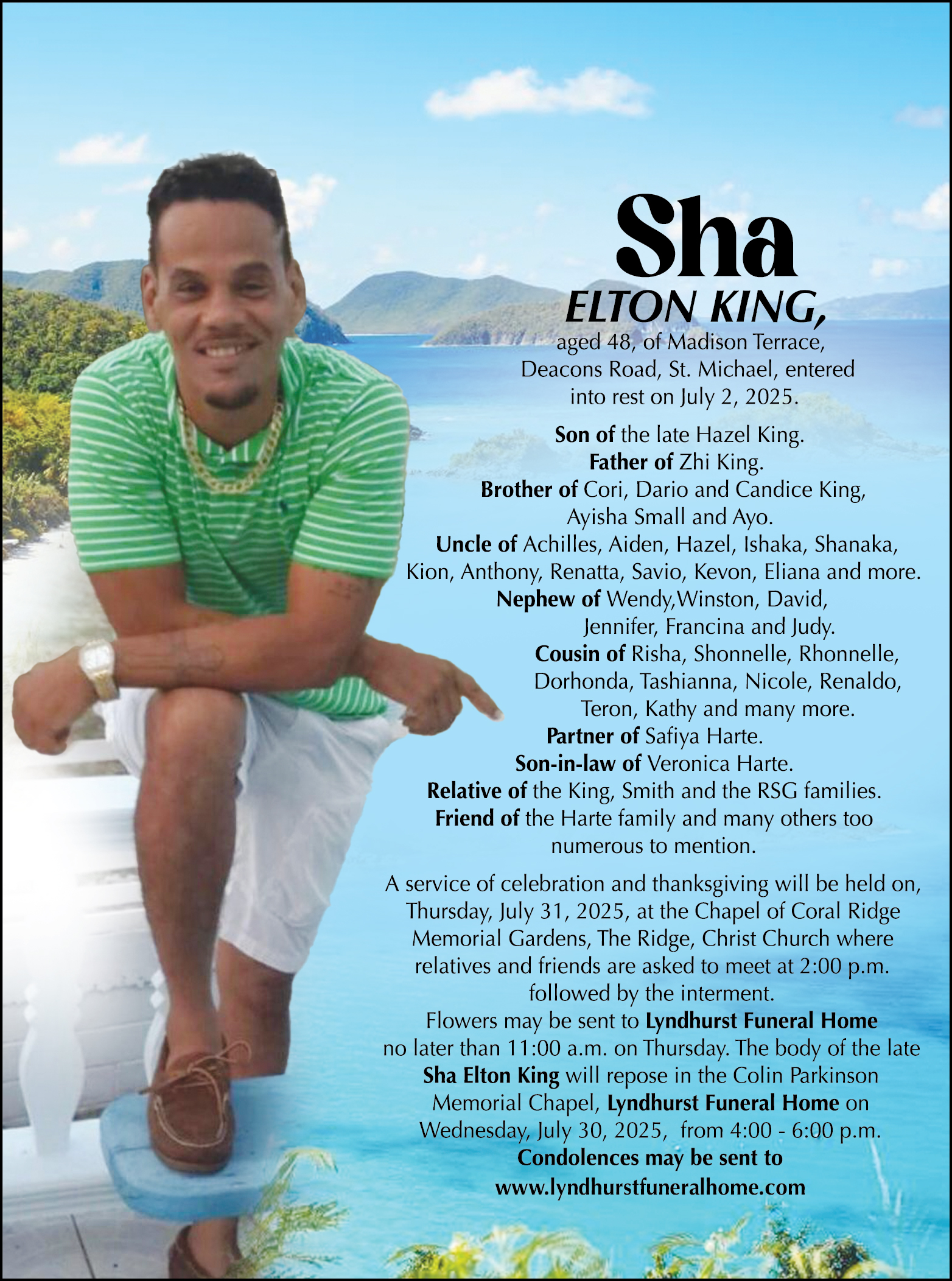 Sha
ELTON KING,

aged 48, of Madison Terrace, Deacons Road, St. Michael, entered into rest on July 2, 2025.

Son of the late Hazel King.
Father of Zhi King.
Brother of Cori, Dario and Candice King, Ayisha Small and Ayo.
Uncle of Achilles, Aiden, Hazel, Ishaka, Shanaka, Kion, Anthony, Renatta, Savio, Kevon, Eliana and more.
Nephew of Wendy,Winston, David, Jennifer, Francina and Judy.
Cousin of Risha, Shonnelle, Rhonnelle, Dorhonda, Tashianna, Nicole, Renaldo, Teron, Kathy and many more.
Partner of Safiya Harte.
Son-in-law of Veronica Harte.
Relative of the King, Smith and the RSG families.
Friend of the Harte family and many others too numerous to mention.

A service of celebration and thanksgiving will be held on, Thursday, July 31, 2025, at the Chapel of Coral Ridge Memorial Gardens, The Ridge, Christ Church where relatives and friends are asked to meet at 2:00 p.m. followed by the interment. Flowers may be sent to Lyndhurst Funeral Home no later than 11:00 a.m. on Thursday. The body of the late Sha Elton King will repose in the Colin Parkinson Memorial Chapel, Lyndhurst Funeral Home on Wednesday, July 30, 2025, from 4:00 - 6:00 p.m.
Condolences may be sent to
www.lyndhurstfuneralhome.com